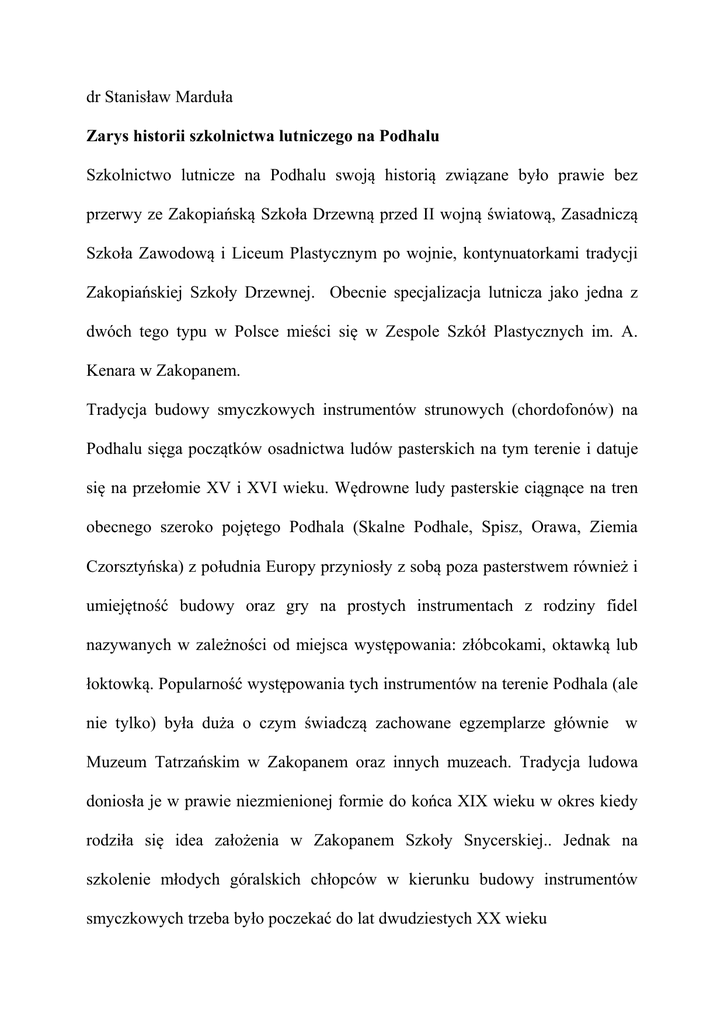 dr Stanisław Marduła

Zarys historii szkolnictwa lutniczego na Podhalu

Szkolnictwo lutnicze na Podhalu swoją historią związane było prawie bez przerwy ze Zakopiańską Szkoła Drzewną przed II wojną światową, Zasadniczą Szkoła Zawodową i Liceum Plastycznym po wojnie, kontynuatorkami tradycji Zakopiańskiej Szkoły Drzewnej. Obecnie specjalizacja lutnicza jako jedna z dwóch tego typu w Polsce mieści się w Zespole Szkół Plastycznych im. A. Kenara w Zakopanem.

Tradycja budowy smyczkowych instrumentów strunowych (chordofonów) na Podhalu sięga początków osadnictwa ludów pasterskich na tym terenie i datuje się na przełomie XV i XVI wieku. Wędrowne ludy pasterskie ciągnące na tren obecnego szeroko pojętego Podhala (Skalne Podhale, Spisz, Orawa, Ziemia Czorsztyńska) z południa Europy przyniosły z sobą poza pasterstwem również i umiejętność budowy oraz gry na prostych instrumentach z rodziny fidel nazywanych w zależności od miejsca występowania: złóbcokami, oktawką lub łoktowką. Popularność występowania tych instrumentów na terenie Podhala (ale nie tylko) była duża o czym świadczą zachowane egzemplarze głównie w Muzeum Tatrzańskim w Zakopanem oraz innych muzeach. Tradycja ludowa doniosła je w prawie niezmienionej formie do końca XIX wieku w okres kiedy rodziła się idea założenia w Zakopanem Szkoły Snycerskiej.. Jednak na szkolenie młodych góralskich chłopców w kierunku budowy instrumentów smyczkowych trzeba było poczekać do lat dwudziestych XX wieku